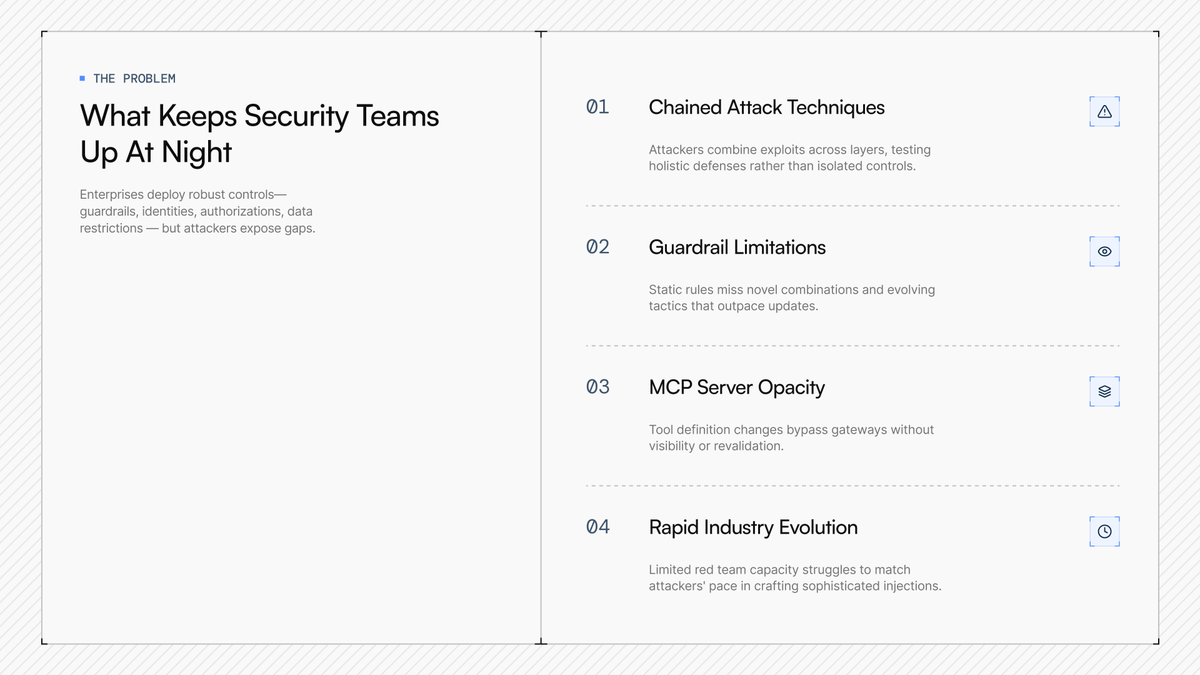 THE PROBLEM

What Keeps Security Teams Up At Night

Enterprises deploy robust controls— guardrails, identities, authorizations, data restrictions — but attackers expose gaps.

01 Chained Attack Techniques

Attackers combine exploits across layers, testing holistic defenses rather than isolated controls.

02 Guardrail Limitations

Static rules miss novel combinations and evolving tactics that outpace updates.

03 MCP Server Opacity

Tool definition changes bypass gateways without visibility or revalidation.

04 Rapid Industry Evolution

Limited red team capacity struggles to match attackers' pace in crafting sophisticated injections.